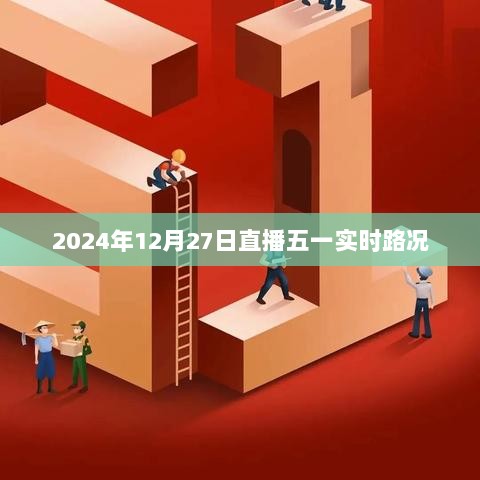 2024年12月27日直播五一实时路况